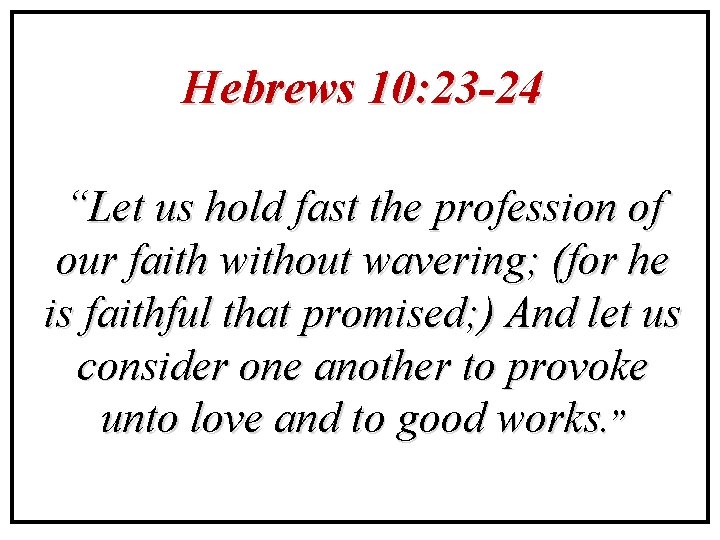 Hebrews 10:23-24

"Let us hold fast the profession of our faith without wavering; (for he is faithful that promised;) And let us consider one another to provoke unto love and to good works."